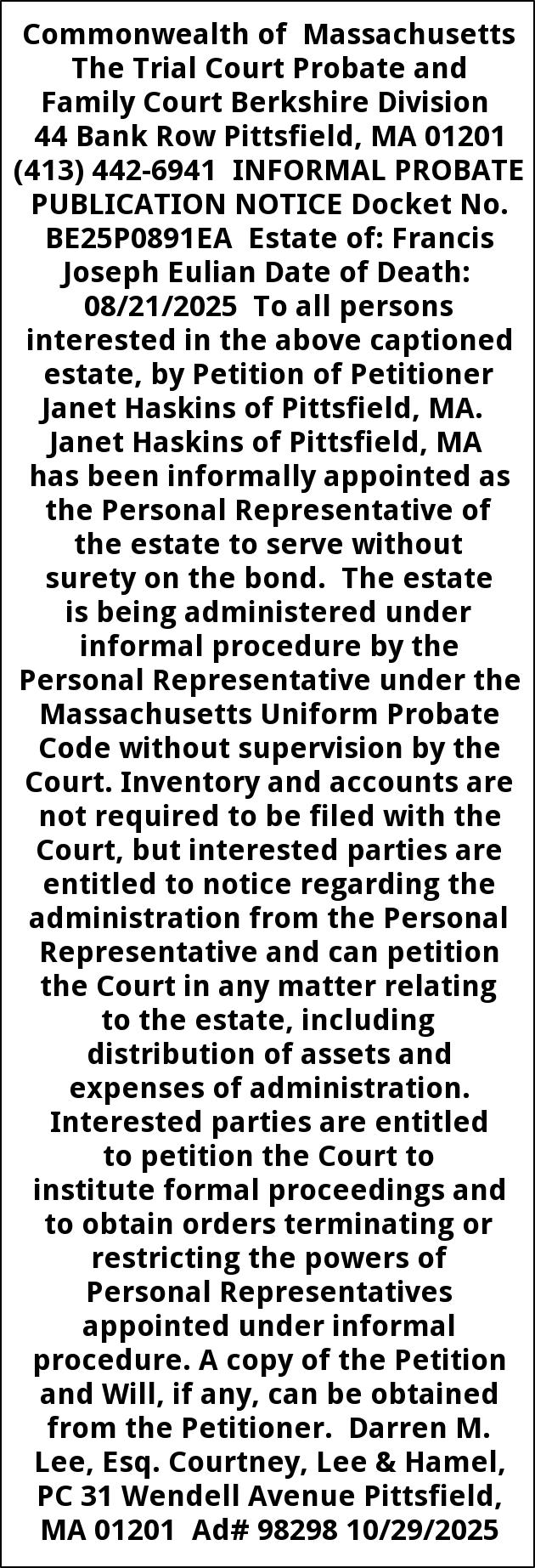 Commonwealth of Massachusetts The Trial Court Probate and Family Court Berkshire Division 44 Bank Row Pittsfield, MA 01201 (413) 442-6941 INFORMAL PROBATE PUBLICATION NOTICE Docket No. BE25P0891EA Estate of: Francis Joseph Eulian Date of Death: 08/21/2025 To all persons interested in the above captioned estate, by Petition of Petitioner Janet Haskins of Pittsfield, MA. Janet Haskins of Pittsfield, MA has been informally appointed as the Personal Representative of the estate to serve without surety on the bond. The estate is being administered under informal procedure by the Personal Representative under the Massachusetts Uniform Probate Code without supervision by the Court. Inventory and accounts are not required to be filed with the Court, but interested parties are entitled to notice regarding the administration from the Personal Representative and can petition the Court in any matter relating to the estate, including distribution of assets and expenses of administration. Interested parties are entitled to petition the Court to institute formal proceedings and to obtain orders terminating or restricting the powers of Personal Representatives appointed under informal procedure. A copy of the Petition and Will, if any, can be obtained from the Petitioner. Darren M. Lee, Esq. Courtney, Lee & Hamel, PC 31 Wendell Avenue Pittsfield, MA 01201 Ad# 98298 10/29/2025